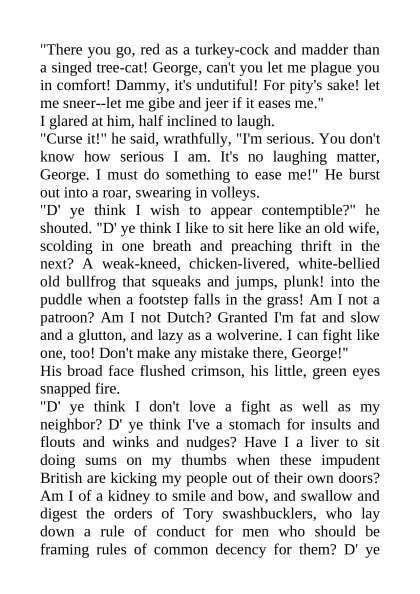 "There you go, red as a turkey-cock and madder than a singed tree-cat! George, can't you let me plague you in comfort! Dammy, it's undutiful! For pity's sake! let me sneer--let me gibe and jeer if it eases me."
I glared at him, half inclined to laugh.
"Curse it!" he said, wrathfully, "I'm serious. You don't know how serious I am. It's no laughing matter, George. I must do something to ease me!" He burst out into a roar, swearing in volleys.
"D' ye think I wish to appear contemptible?" he shouted. "D' ye think I like to sit here like an old wife, scolding in one breath and preaching thrift in the next? A weak-kneed, chicken-livered, white-bellied old bullfrog that squeaks and jumps, plunk! into the puddle when a footstep falls in the grass! Am I not a patroon? Am I not Dutch? Granted I'm fat and slow and a glutton, and lazy as a wolverine. I can fight like one, too! Don't make any mistake there, George!"
His broad face flushed crimson, his little, green eyes snapped fire.
"D' ye think I don't love a fight as well as my neighbor? D' ye think I've a stomach for insults and flouts and winks and nudges? Have I a liver to sit doing sums on my thumbs when these impudent British are kicking my people out of their own doors? Am I of a kidney to smile and bow, and swallow and digest the orders of Tory swashbucklers, who lay down a rule of conduct for men who should be framing rules of common decency for them? D' ye